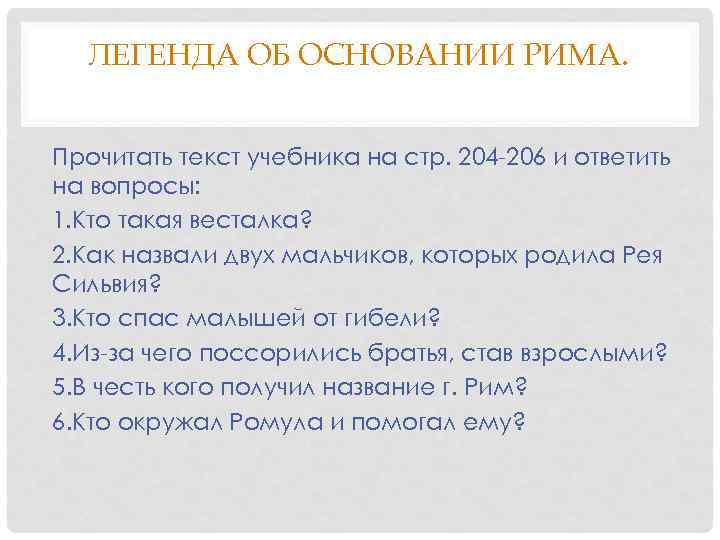 ЛЕГЕНДА ОБ ОСНОВАНИИ РИМА.

Прочитать текст учебника на стр. 204-206 и ответить на вопросы:
1.Кто такая весталка?
2.Как назвали двух мальчиков, которых родила Рея Сильвия?
3.Кто спас малышей от гибели?
4.Из-за чего поссорились братья, став взрослыми?
5.В честь кого получил название г. Рим?
6.Кто окружал Ромула и помогал ему?